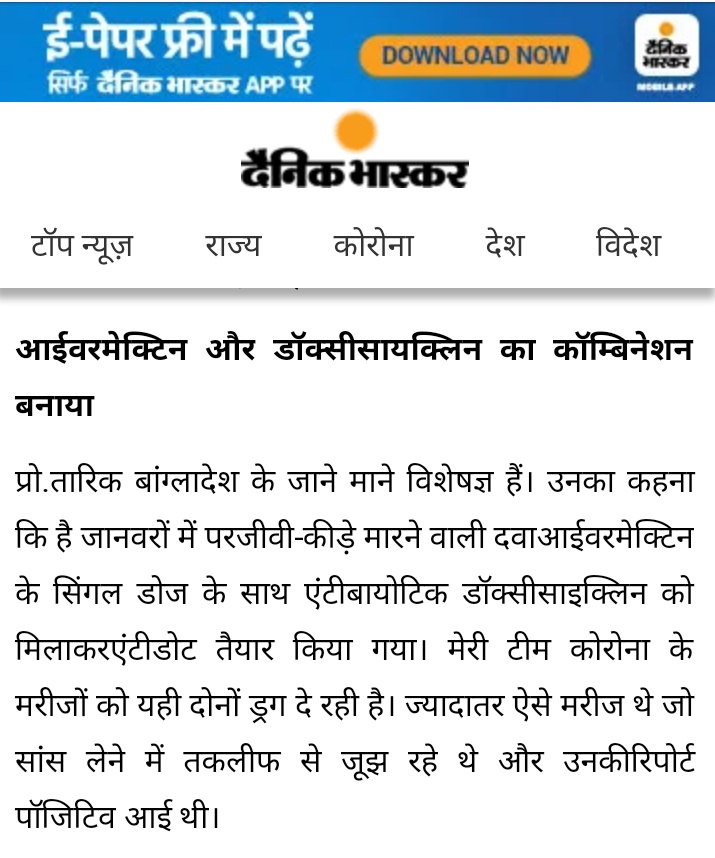 ई-पेपर फ्री में पढ़ें
सिर्फ दैनिक भास्कर APP पर
DOWNLOAD NOW
दैनिक भास्कर
MOBILE APP

दैनिक भास्कर

टॉप न्यूज़ राज्य कोरोना देश विदेश

आईवरमेक्टिन और डॉक्सीसायक्लिन का कॉम्बिनेशन बनाया

प्रो.तारिक बांग्लादेश के जाने माने विशेषज्ञ हैं। उनका कहना कि है जानवरों में परजीवी-कीड़े मारने वाली दवाआईवरमेक्टिन के सिंगल डोज के साथ एंटीबायोटिक डॉक्सीसाइक्लिन को मिलाकरएंटीडोट तैयार किया गया। मेरी टीम कोरोना के मरीजों को यही दोनों ड्रग दे रही है। ज्यादातर ऐसे मरीज थे जो सांस लेने में तकलीफ से जूझ रहे थे और उनकीरिपोर्ट पॉजिटिव आई थी।